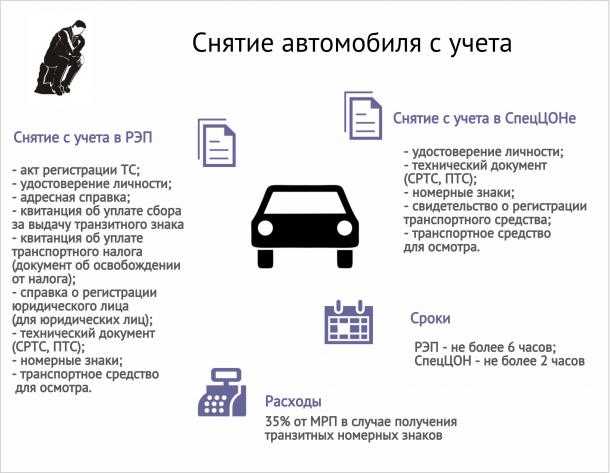 Снятие автомобиля с учета

Снятие с учета в РЭП

- акт регистрации ТС;
- удостоверение личности;
- адресная справка;
- квитанция об уплате сбора за выдачу транзитного знака
- квитанция об уплате транспортного налога (документ об освобождении от налога);
- справка о регистрации юридического лица (для юридических лиц);
- технический документ (СРТС, ПТС);
- номерные знаки;
- транспортное средство для осмотра.

Снятие с учета в СпецЦОНе

- удостоверение личности;
- технический документ (СРТС, ПТС);
- номерные знаки;
- свидетельство о регистрации транспортного средства;
- транспортное средство для осмотра.

Сроки

РЭП - не более 6 часов;
СпецЦОН - не более 2 часов

Расходы

35% от МРП в случае получения транзитных номерных знаков